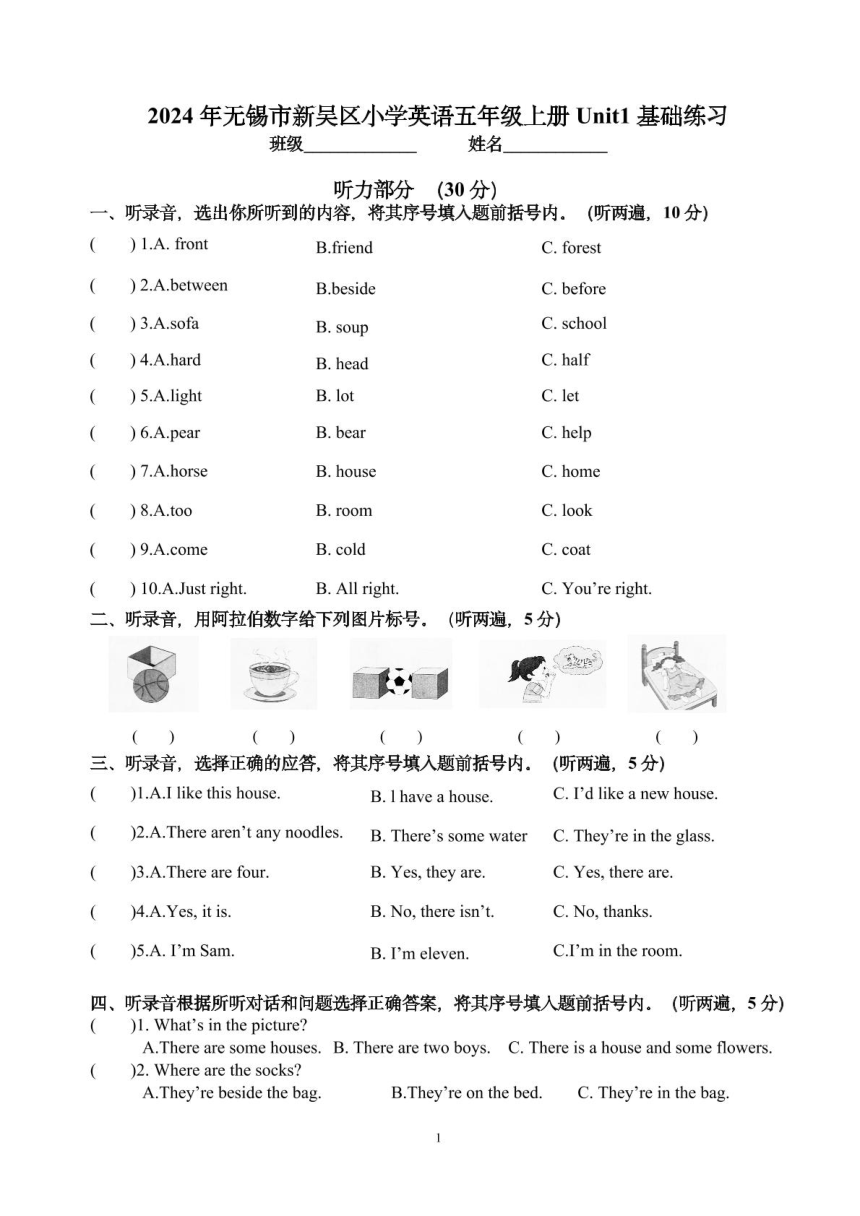 2024 年无锡市新吴区小学英语五年级上册 Unit1 基础练习
班级____________ 姓名___________

听力部分 (30 分)
一、听录音，选出你所听到的内容，将其序号填入题前括号内。(听两遍，10 分)
( ) 1.A. front B.friend C. forest
( ) 2.A.between B.beside C. before
( ) 3.A.sofa B. soup C. school
( ) 4.A.hard B. head C. half
( ) 5.A.light B. lot C. let
( ) 6.A.pear B. bear C. help
( ) 7.A.horse B. house C. home
( ) 8.A.too B. room C. look
( ) 9.A.come B. cold C. coat
( ) 10.A.Just right. B. All right. C. You're right.

二、听录音，用阿拉伯数字给下列图片标号。(听两遍，5 分)
( ) ( ) ( ) ( ) ( )

三、听录音，选择正确的应答，将其序号填入题前括号内。(听两遍，5 分)
( )1.A.I like this house. B. l have a house. C. I'd like a new house.
( )2.A.There aren't any noodles. B. There's some water C. They're in the glass.
( )3.A.There are four. B. Yes, they are. C. Yes, there are.
( )4.A.Yes, it is. B. No, there isn't. C. No, thanks.
( )5.A. I'm Sam. B. I'm eleven. C.I'm in the room.

四、听录音根据所听对话和问题选择正确答案，将其序号填入题前括号内。(听两遍，5 分)
( )1. What's in the picture?
A.There are some houses. B. There are two boys. C. There is a house and some flowers.
( )2. Where are the socks?
A.They're beside the bag. B.They're on the bed. C. They're in the bag.

1